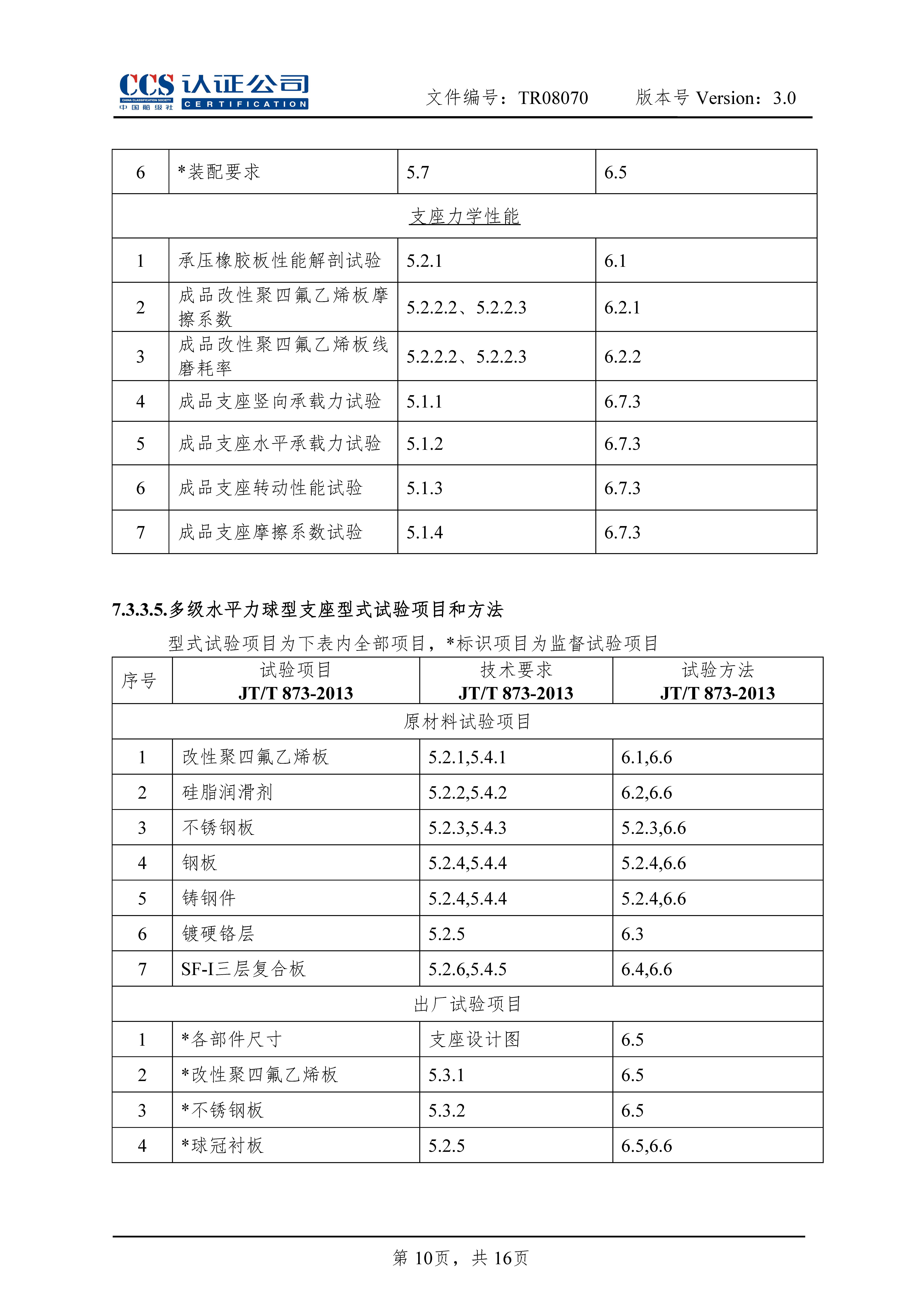 CCS 认证公司
CHINA CLASSIFICATION SOCIETY 中国船级社 CERTIFICATION

文件编号：TR08070 版本号 Version：3.0

| 6 | *装配要求 | 5.7 | 6.5 |
|---|---|---|---|
| 支座力学性能 | | | |
| 1 | 承压橡胶板性能解剖试验 | 5.2.1 | 6.1 |
| 2 | 成品改性聚四氟乙烯板摩擦系数 | 5.2.2.2、5.2.2.3 | 6.2.1 |
| 3 | 成品改性聚四氟乙烯板线磨耗率 | 5.2.2.2、5.2.2.3 | 6.2.2 |
| 4 | 成品支座竖向承载力试验 | 5.1.1 | 6.7.3 |
| 5 | 成品支座水平承载力试验 | 5.1.2 | 6.7.3 |
| 6 | 成品支座转动性能试验 | 5.1.3 | 6.7.3 |
| 7 | 成品支座摩擦系数试验 | 5.1.4 | 6.7.3 |

7.3.3.5.多级水平力球型支座型式试验项目和方法

型式试验项目为下表内全部项目，*标识项目为监督试验项目

| 序号 | 试验项目 JT/T 873-2013 | 技术要求 JT/T 873-2013 | 试验方法 JT/T 873-2013 |
|---|---|---|---|
| 原材料试验项目 | | | |
| 1 | 改性聚四氟乙烯板 | 5.2.1,5.4.1 | 6.1,6.6 |
| 2 | 硅脂润滑剂 | 5.2.2,5.4.2 | 6.2,6.6 |
| 3 | 不锈钢板 | 5.2.3,5.4.3 | 5.2.3,6.6 |
| 4 | 钢板 | 5.2.4,5.4.4 | 5.2.4,6.6 |
| 5 | 铸钢件 | 5.2.4,5.4.4 | 5.2.4,6.6 |
| 6 | 镀硬铬层 | 5.2.5 | 6.3 |
| 7 | SF-I三层复合板 | 5.2.6,5.4.5 | 6.4,6.6 |
| 出厂试验项目 | | | |
| 1 | *各部件尺寸 | 支座设计图 | 6.5 |
| 2 | *改性聚四氟乙烯板 | 5.3.1 | 6.5 |
| 3 | *不锈钢板 | 5.3.2 | 6.5 |
| 4 | *球冠衬板 | 5.2.5 | 6.5,6.6 |

第 10页，共 16页